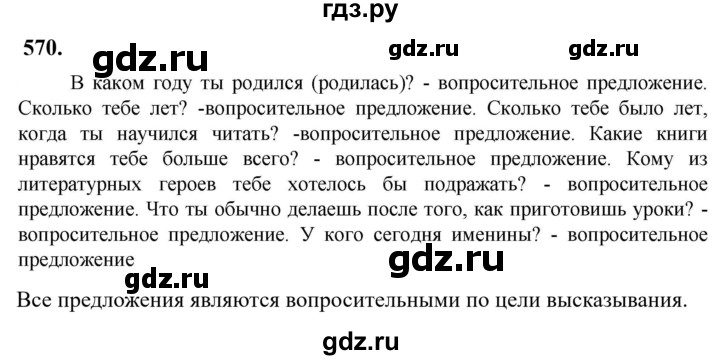 гдз.ру

570. gdz.ru gdz.ru gdz.ru

В каком году ты родился (родилась)? - вопросительное предложение. Сколько тебе лет? -вопросительное предложение. Сколько тебе было лет, когда ты научился читать? -вопросительное предложение. Какие книги нравятся тебе больше всего? - вопросительное предложение. Кому из литературных героев тебе хотелось бы подражать? - вопросительное предложение. Что ты обычно делаешь после того, как приготовишь уроки? - вопросительное предложение. У кого сегодня именины? - вопросительное предложение

gdz.ru gdz.ru

Все предложения являются вопросительными по цели высказывания.

gdz.ru